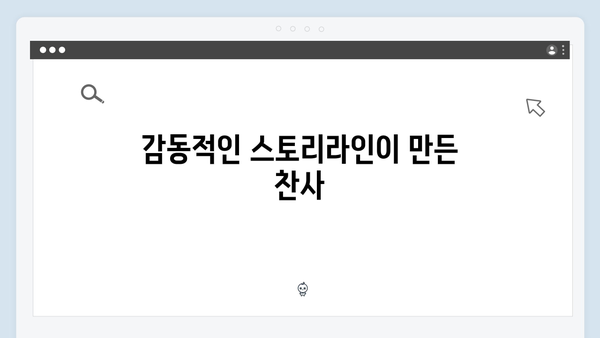 감동적인 스토리라인이 만든 찬사